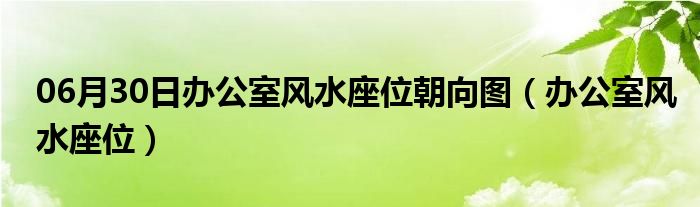 06月30日办公室风水座位朝向图（办公室风水座位）